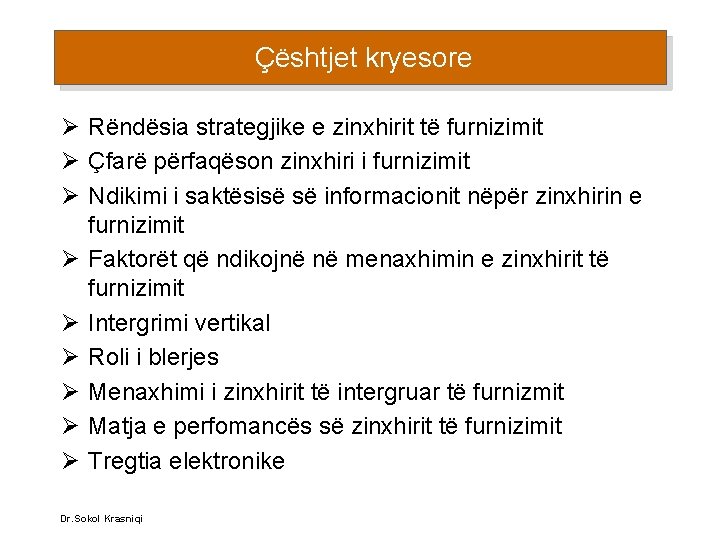 Çështjet kryesore

➢ Rëndësia strategjike e zinxhirit të furnizimit
➢ Çfarë përfaqëson zinxhiri i furnizimit
➢ Ndikimi i saktësisë së informacionit nëpër zinxhirin e furnizimit
➢ Faktorët që ndikojnë në menaxhimin e zinxhirit të furnizimit
➢ Intergrimi vertikal
➢ Roli i blerjes
➢ Menaxhimi i zinxhirit të intergruar të furnizmit
➢ Matja e perfomancës së zinxhirit të furnizimit
➢ Tregtia elektronike

Dr.Sokol Krasniqi